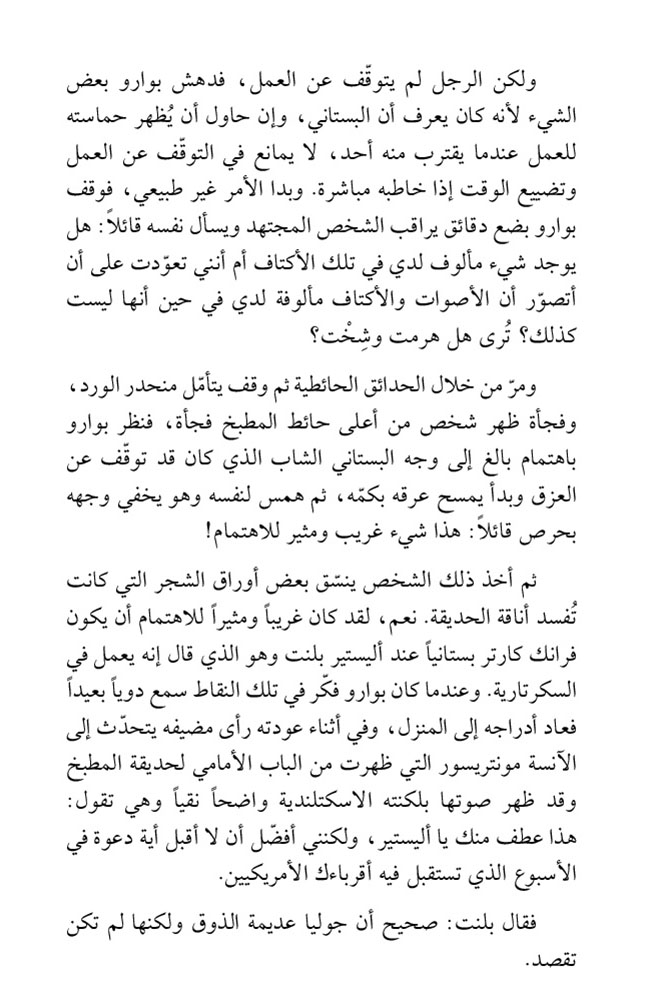 ولكن الرجل لم يتوقّف عن العمل، فدهش بوارو بعض الشيء لأنه كان يعرف أن البستاني، وإن حاول أن يُظهر حماسته للعمل عندما يقترب منه أحد، لا يمانع في التوقف عن العمل وتضييع الوقت إذا خاطبه مباشرة. وبدا الأمر غير طبيعي، فوقف بوارو بضع دقائق يراقب الشخص المجتهد ويسأل نفسه قائلاً: هل يوجد شيء مألوف لدي في تلك الأكتاف أم أنني تعوّدت على أن أتصوّر أن الأصوات والأكتاف مألوفة لدي في حين أنها ليست كذلك؟ تُرى هل هرمت وشِخْت؟

ومرّ من خلال الحدائق الحائطية ثم وقف يتأمّل منحدر الورد، وفجأة ظهر شخص من أعلى حائط المطبخ فجأة، فنظر بوارو باهتمام بالغ إلى وجه البستاني الشاب الذي كان قد توقّف عن العزق وبدأ يمسح عرقه بكمّه، ثم همس لنفسه وهو يخفي وجهه بحرص قائلاً: هذا شيء غريب ومثير للاهتمام!

ثم أخذ ذلك الشخص ينسّق بعض أوراق الشجر التي كانت تُفسد أناقة الحديقة. نعم، لقد كان غريباً ومثيراً للاهتمام أن يكون فرانك كارتر بستانياً عند أليستير بلنت وهو الذي قال إنه يعمل في السكرتارية. وعندما كان بوارو فكّر في تلك النقاط سمع دوياً بعيداً فعاد أدراجه إلى المنزل، وفي أثناء عودته رأى مضيفه يتحدّث إلى الآنسة مونتريسور التي ظهرت من الباب الأمامي لحديقة المطبخ وقد ظهر صوتها بلكنته الاسكتلندية واضحاً نقياً وهي تقول: هذا عطف منك يا أليستير، ولكنني أفضّل أن لا أقبل أية دعوة في الأسبوع الذي تستقبل فيه أقرباءك الأمريكيين.

فقال بلنت: صحيح أن جوليا عديمة الذوق ولكنها لم تكن تقصد.